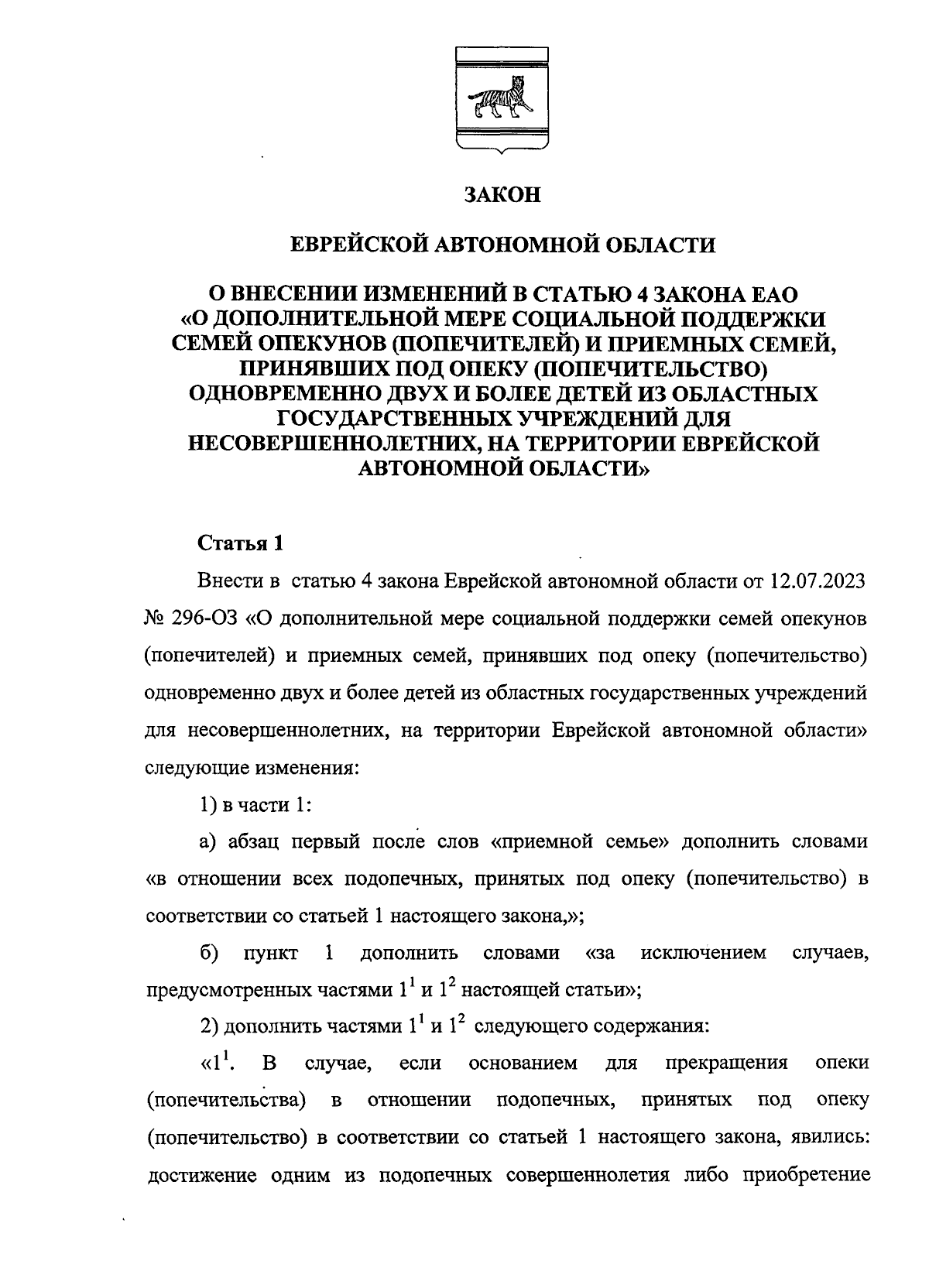 ЗАКОН

ЕВРЕЙСКОЙ АВТОНОМНОЙ ОБЛАСТИ

О ВНЕСЕНИИ ИЗМЕНЕНИЙ В СТАТЬЮ 4 ЗАКОНА ЕАО «О ДОПОЛНИТЕЛЬНОЙ МЕРЕ СОЦИАЛЬНОЙ ПОДДЕРЖКИ СЕМЕЙ ОПЕКУНОВ (ПОПЕЧИТЕЛЕЙ) И ПРИЕМНЫХ СЕМЕЙ, ПРИНЯВШИХ ПОД ОПЕКУ (ПОПЕЧИТЕЛЬСТВО) ОДНОВРЕМЕННО ДВУХ И БОЛЕЕ ДЕТЕЙ ИЗ ОБЛАСТНЫХ ГОСУДАРСТВЕННЫХ УЧРЕЖДЕНИЙ ДЛЯ НЕСОВЕРШЕННОЛЕТНИХ, НА ТЕРРИТОРИИ ЕВРЕЙСКОЙ АВТОНОМНОЙ ОБЛАСТИ»

Статья 1

Внести в статью 4 закона Еврейской автономной области от 12.07.2023 № 296-ОЗ «О дополнительной мере социальной поддержки семей опекунов (попечителей) и приемных семей, принявших под опеку (попечительство) одновременно двух и более детей из областных государственных учреждений для несовершеннолетних, на территории Еврейской автономной области» следующие изменения:

1) в части 1:

а) абзац первый после слов «приемной семье» дополнить словами «в отношении всех подопечных, принятых под опеку (попечительство) в соответствии со статьей 1 настоящего закона,»;

б) пункт 1 дополнить словами «за исключением случаев, предусмотренных частями $1^1$ и $1^2$ настоящей статьи»;

2) дополнить частями $1^1$ и $1^2$ следующего содержания:

«$1^1$. В случае, если основанием для прекращения опеки (попечительства) в отношении подопечных, принятых под опеку (попечительство) в соответствии со статьей 1 настоящего закона, явились: достижение одним из подопечных совершеннолетия либо приобретение